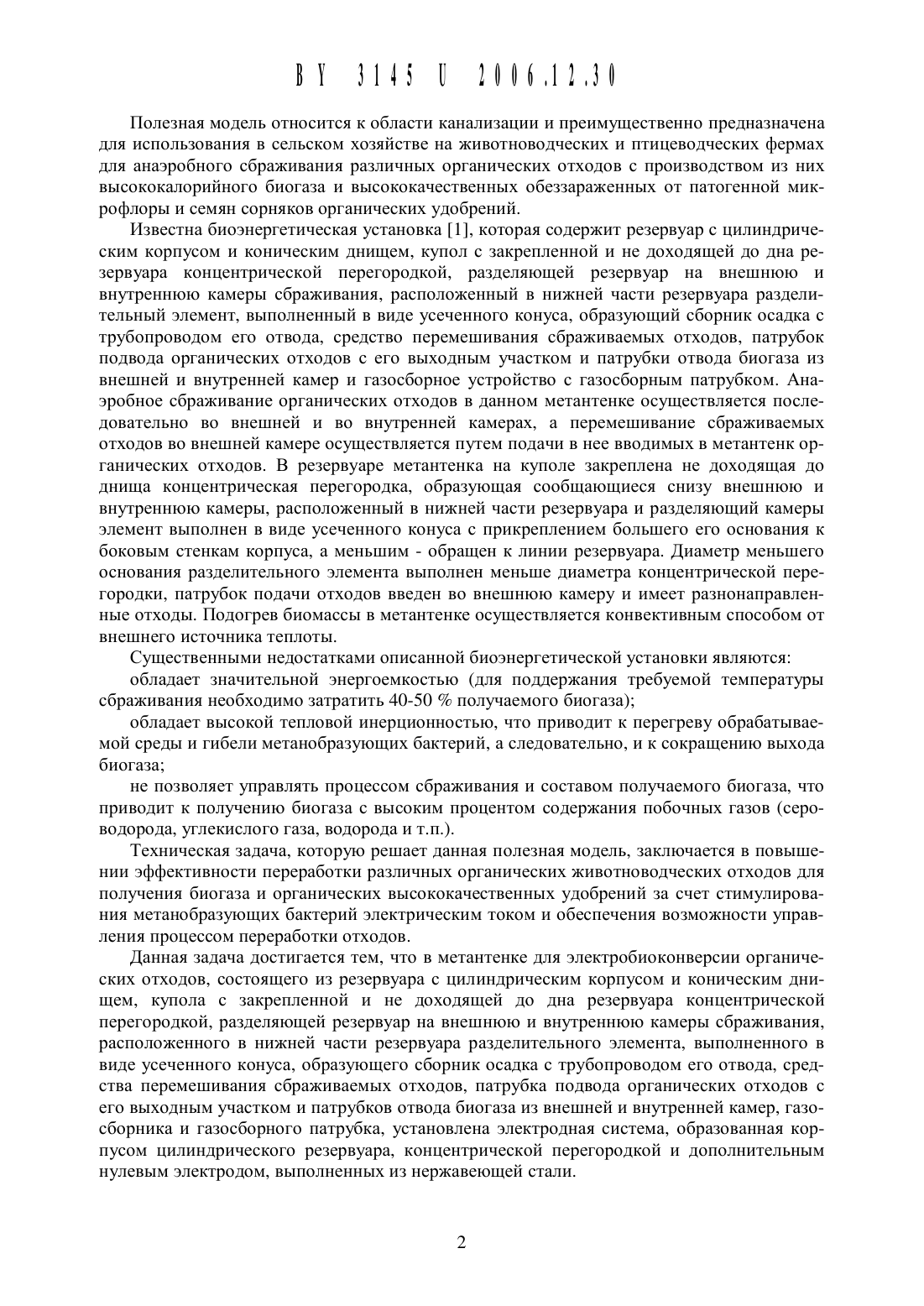 BY 3145 U 2006.12.30

Полезная модель относится к области канализации и преимущественно предназначена для использования в сельском хозяйстве на животноводческих и птицеводческих фермах для анаэробного сбраживания различных органических отходов с производством из них высококалорийного биогаза и высококачественных обеззараженных от патогенной микрофлоры и семян сорняков органических удобрений.

Известна биоэнергетическая установка [1], которая содержит резервуар с цилиндрическим корпусом и коническим днищем, купол с закрепленной и не доходящей до дна резервуара концентрической перегородкой, разделяющей резервуар на внешнюю и внутреннюю камеры сбраживания, расположенный в нижней части резервуара разделительный элемент, выполненный в виде усеченного конуса, образующий сборник осадка с трубопроводом его отвода, средство перемешивания сбраживаемых отходов, патрубок подвода органических отходов с его выходным участком и патрубки отвода биогаза из внешней и внутренней камер и газосборное устройство с газосборным патрубком. Анаэробное сбраживание органических отходов в данном метантенке осуществляется последовательно во внешней и во внутренней камерах, а перемешивание сбраживаемых отходов во внешней камере осуществляется путем подачи в нее вводимых в метантенк органических отходов. В резервуаре метантенка на куполе закреплена не доходящая до днища концентрическая перегородка, образующая сообщающиеся снизу внешнюю и внутреннюю камеры, расположенный в нижней части резервуара и разделяющий камеры элемент выполнен в виде усеченного конуса с прикреплением большего его основания к боковым стенкам корпуса, а меньшим - обращен к линии резервуара. Диаметр меньшего основания разделительного элемента выполнен меньше диаметра концентрической перегородки, патрубок подачи отходов введен во внешнюю камеру и имеет разнонаправленные отходы. Подогрев биомассы в метантенке осуществляется конвективным способом от внешнего источника теплоты.

Существенными недостатками описанной биоэнергетической установки являются:

обладает значительной энергоемкостью (для поддержания требуемой температуры сбраживания необходимо затратить 40-50 % получаемого биогаза);

обладает высокой тепловой инерционностью, что приводит к перегреву обрабатываемой среды и гибели метанобразующих бактерий, а следовательно, и к сокращению выхода биогаза;

не позволяет управлять процессом сбраживания и составом получаемого биогаза, что приводит к получению биогаза с высоким процентом содержания побочных газов (сероводорода, углекислого газа, водорода и т.п.).

Техническая задача, которую решает данная полезная модель, заключается в повышении эффективности переработки различных органических животноводческих отходов для получения биогаза и органических высококачественных удобрений за счет стимулирования метанобразующих бактерий электрическим током и обеспечения возможности управления процессом переработки отходов.

Данная задача достигается тем, что в метантенке для электробиоконверсии органических отходов, состоящего из резервуара с цилиндрическим корпусом и коническим днищем, купола с закрепленной и не доходящей до дна резервуара концентрической перегородкой, разделяющей резервуар на внешнюю и внутреннюю камеры сбраживания, расположенного в нижней части резервуара разделительного элемента, выполненного в виде усеченного конуса, образующего сборник осадка с трубопроводом его отвода, средства перемешивания сбраживаемых отходов, патрубка подвода органических отходов с его выходным участком и патрубков отвода биогаза из внешней и внутренней камер, газосборника и газосборного патрубка, установлена электродная система, образованная корпусом цилиндрического резервуара, концентрической перегородкой и дополнительным нулевым электродом, выполненных из нержавеющей стали.

2